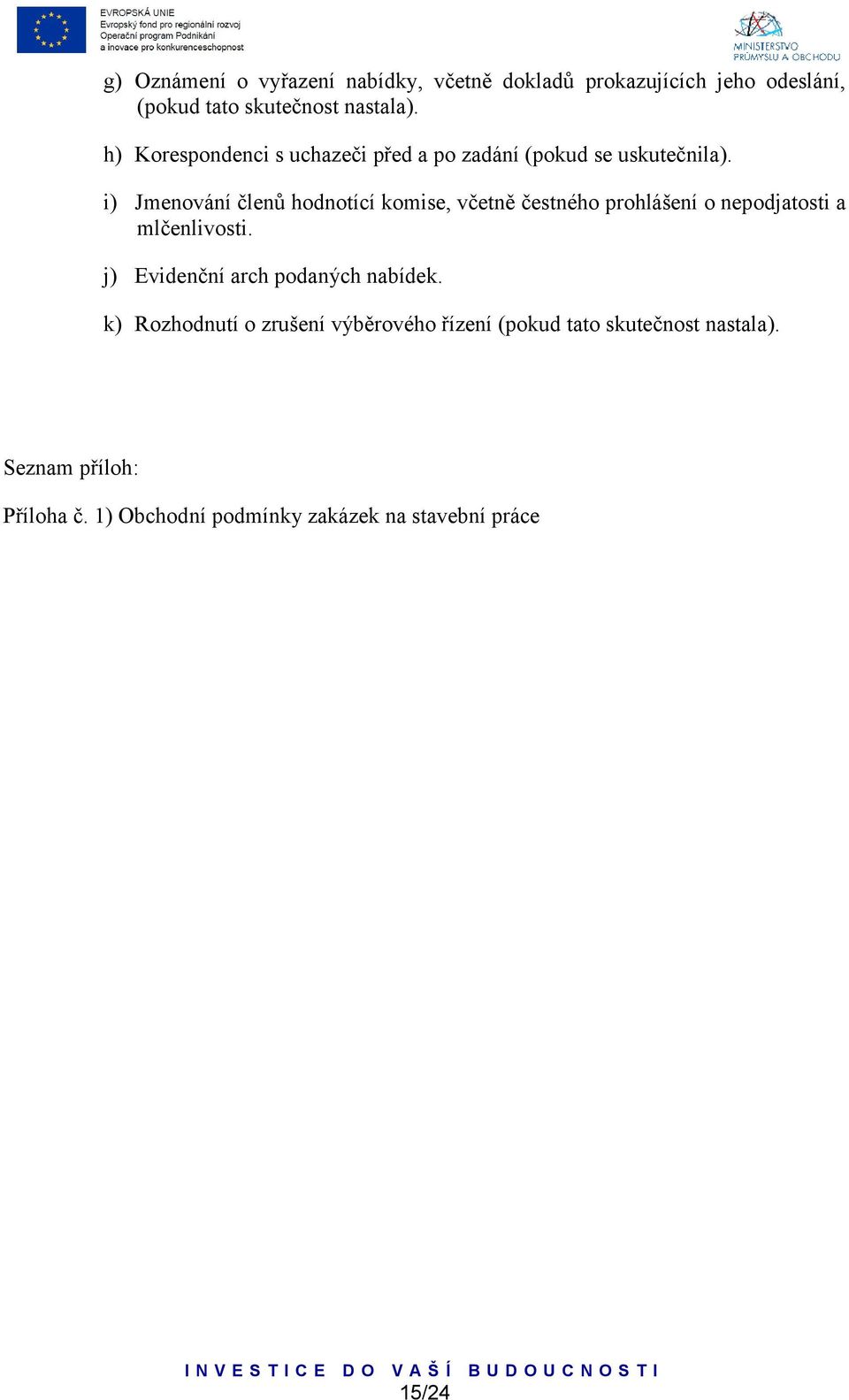 EVROPSKÁ UNIE
Evropský fond pro regionální rozvoj
Operační program Podnikání a inovace pro konkurenceschopnost

MINISTERSTVO PRŮMYSLU A OBCHODU

g) Oznámení o vyřazení nabídky, včetně dokladů prokazujících jeho odeslání, (pokud tato skutečnost nastala).

h) Korespondenci s uchazeči před a po zadání (pokud se uskutečnila).

i) Jmenování členů hodnotící komise, včetně čestného prohlášení o nepodjatosti a mlčenlivosti.

j) Evidenční arch podaných nabídek.

k) Rozhodnutí o zrušení výběrového řízení (pokud tato skutečnost nastala).

Seznam příloh:

Příloha č. 1) Obchodní podmínky zakázek na stavební práce

INVESTICE DO VAŠÍ BUDOUCNOSTI
15/24